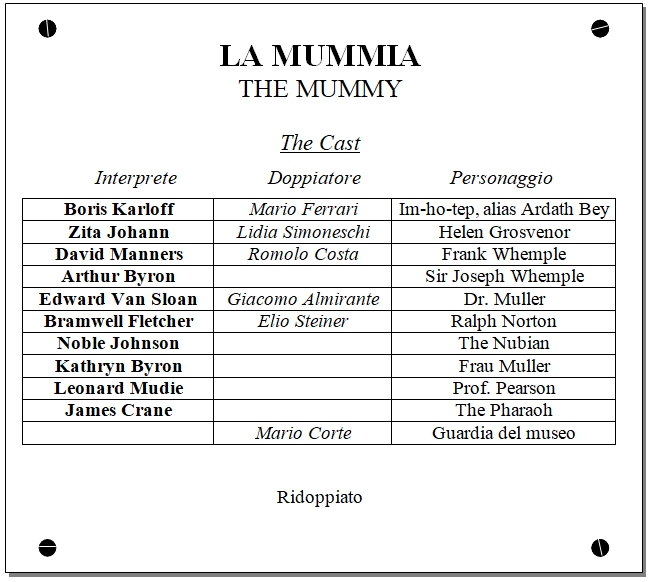 LA MUMMIA
THE MUMMY

The Cast

| Interprete | Doppiatore | Personaggio |
|---|---|---|
| Boris Karloff | Mario Ferrari | Im-ho-tep, alias Ardath Bey |
| Zita Johann | Lidia Simoneschi | Helen Grosvenor |
| David Manners | Romolo Costa | Frank Whemple |
| Arthur Byron | | Sir Joseph Whemple |
| Edward Van Sloan | Giacomo Almirante | Dr. Muller |
| Bramwell Fletcher | Elio Steiner | Ralph Norton |
| Noble Johnson | | The Nubian |
| Kathryn Byron | | Frau Muller |
| Leonard Mudie | | Prof. Pearson |
| James Crane | | The Pharaoh |
| | Mario Corte | Guardia del museo |

Ridoppiato